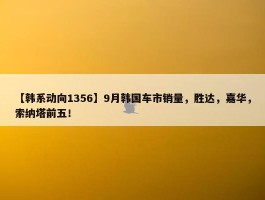 【韩系动向1356】9月韩国车市销量，胜达，嘉华，索纳塔前五！